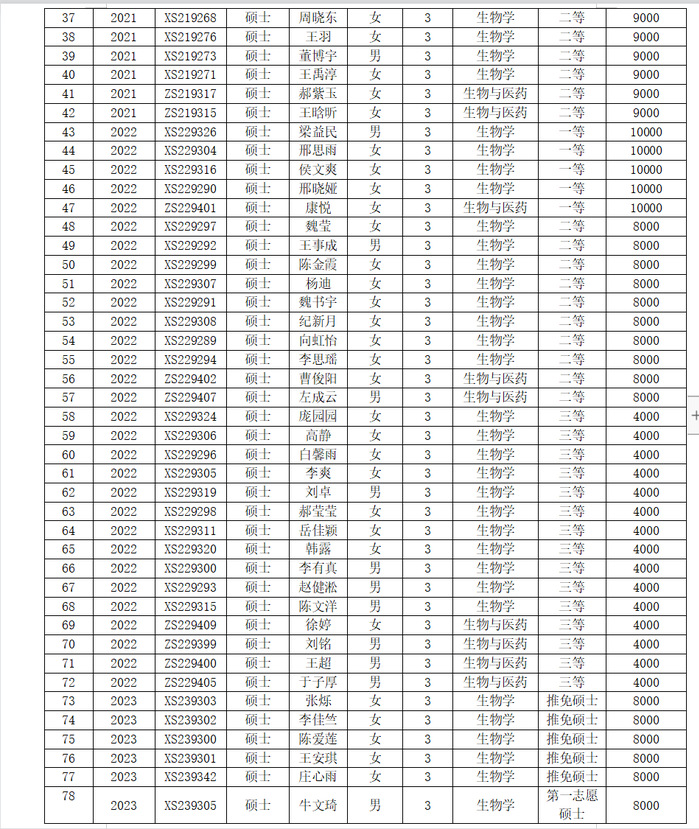 | 37 | 2021 | XS219268 | 硕士 | 周晓东 | 女 | 3 | 生物学 | 二等 | 9000 |
|---|---|---|---|---|---|---|---|---|---|
| 38 | 2021 | XS219276 | 硕士 | 王羽 | 女 | 3 | 生物学 | 二等 | 9000 |
| 39 | 2021 | XS219273 | 硕士 | 董博宇 | 男 | 3 | 生物学 | 二等 | 9000 |
| 40 | 2021 | XS219271 | 硕士 | 王禹淳 | 女 | 3 | 生物学 | 二等 | 9000 |
| 41 | 2021 | ZS219317 | 硕士 | 郝紫玉 | 女 | 3 | 生物与医药 | 二等 | 9000 |
| 42 | 2021 | ZS219315 | 硕士 | 王晗昕 | 女 | 3 | 生物与医药 | 二等 | 9000 |
| 43 | 2022 | XS229326 | 硕士 | 梁益民 | 男 | 3 | 生物学 | 一等 | 10000 |
| 44 | 2022 | XS229304 | 硕士 | 邢思雨 | 女 | 3 | 生物学 | 一等 | 10000 |
| 45 | 2022 | XS229316 | 硕士 | 侯文爽 | 女 | 3 | 生物学 | 一等 | 10000 |
| 46 | 2022 | XS229290 | 硕士 | 邢晓娅 | 女 | 3 | 生物学 | 一等 | 10000 |
| 47 | 2022 | ZS229401 | 硕士 | 康悦 | 女 | 3 | 生物与医药 | 一等 | 10000 |
| 48 | 2022 | XS229297 | 硕士 | 魏莹 | 女 | 3 | 生物学 | 二等 | 8000 |
| 49 | 2022 | XS229292 | 硕士 | 王事成 | 男 | 3 | 生物学 | 二等 | 8000 |
| 50 | 2022 | XS229299 | 硕士 | 陈金霞 | 女 | 3 | 生物学 | 二等 | 8000 |
| 51 | 2022 | XS229307 | 硕士 | 杨迪 | 女 | 3 | 生物学 | 二等 | 8000 |
| 52 | 2022 | XS229291 | 硕士 | 魏书宇 | 女 | 3 | 生物学 | 二等 | 8000 |
| 53 | 2022 | XS229308 | 硕士 | 纪新月 | 女 | 3 | 生物学 | 二等 | 8000 |
| 54 | 2022 | XS229289 | 硕士 | 向虹怡 | 女 | 3 | 生物学 | 二等 | 8000 |
| 55 | 2022 | XS229294 | 硕士 | 李思瑶 | 女 | 3 | 生物学 | 二等 | 8000 |
| 56 | 2022 | ZS229402 | 硕士 | 曹俊阳 | 女 | 3 | 生物与医药 | 二等 | 8000 |
| 57 | 2022 | ZS229407 | 硕士 | 左成云 | 男 | 3 | 生物与医药 | 二等 | 8000 |
| 58 | 2022 | XS229324 | 硕士 | 庞园园 | 女 | 3 | 生物学 | 三等 | 4000 |
| 59 | 2022 | XS229306 | 硕士 | 高静 | 女 | 3 | 生物学 | 三等 | 4000 |
| 60 | 2022 | XS229296 | 硕士 | 白馨雨 | 女 | 3 | 生物学 | 三等 | 4000 |
| 61 | 2022 | XS229305 | 硕士 | 李爽 | 女 | 3 | 生物学 | 三等 | 4000 |
| 62 | 2022 | XS229319 | 硕士 | 刘卓 | 男 | 3 | 生物学 | 三等 | 4000 |
| 63 | 2022 | XS229298 | 硕士 | 郝莹莹 | 女 | 3 | 生物学 | 三等 | 4000 |
| 64 | 2022 | XS229311 | 硕士 | 岳佳颖 | 女 | 3 | 生物学 | 三等 | 4000 |
| 65 | 2022 | XS229320 | 硕士 | 韩露 | 女 | 3 | 生物学 | 三等 | 4000 |
| 66 | 2022 | XS229300 | 硕士 | 李有真 | 男 | 3 | 生物学 | 三等 | 4000 |
| 67 | 2022 | XS229293 | 硕士 | 赵健淞 | 男 | 3 | 生物学 | 三等 | 4000 |
| 68 | 2022 | XS229315 | 硕士 | 陈文洋 | 男 | 3 | 生物学 | 三等 | 4000 |
| 69 | 2022 | ZS229409 | 硕士 | 徐婷 | 女 | 3 | 生物与医药 | 三等 | 4000 |
| 70 | 2022 | ZS229399 | 硕士 | 刘铭 | 男 | 3 | 生物与医药 | 三等 | 4000 |
| 71 | 2022 | ZS229400 | 硕士 | 王超 | 男 | 3 | 生物与医药 | 三等 | 4000 |
| 72 | 2022 | ZS229405 | 硕士 | 于子厚 | 男 | 3 | 生物与医药 | 三等 | 4000 |
| 73 | 2023 | XS239303 | 硕士 | 张烁 | 女 | 3 | 生物学 | 推免硕士 | 8000 |
| 74 | 2023 | XS239302 | 硕士 | 李佳竺 | 女 | 3 | 生物学 | 推免硕士 | 8000 |
| 75 | 2023 | XS239300 | 硕士 | 陈爱莲 | 女 | 3 | 生物学 | 推免硕士 | 8000 |
| 76 | 2023 | XS239301 | 硕士 | 王安琪 | 女 | 3 | 生物学 | 推免硕士 | 8000 |
| 77 | 2023 | XS239342 | 硕士 | 庄心雨 | 女 | 3 | 生物学 | 推免硕士 | 8000 |
| 78 | 2023 | XS239305 | 硕士 | 牛文琦 | 男 | 3 | 生物学 | 第一志愿硕士 | 8000 |